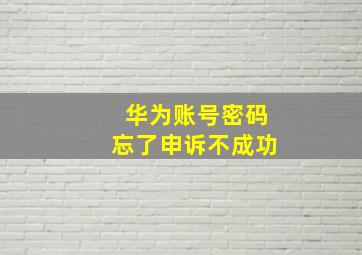 华为账号密码
忘了申诉不成功